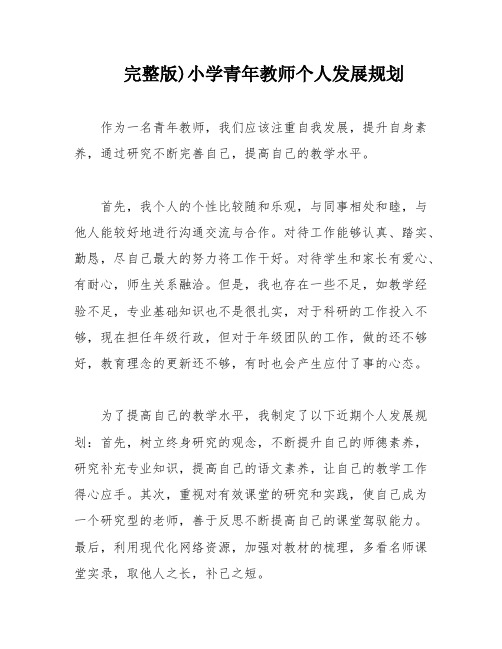 完整版)小学青年教师个人发展规划

作为一名青年教师，我们应该注重自我发展，提升自身素养，通过研究不断完善自己，提高自己的教学水平。

首先，我个人的个性比较随和乐观，与同事相处和睦，与他人能较好地进行沟通交流与合作。对待工作能够认真、踏实、勤恳，尽自己最大的努力将工作干好。对待学生和家长有爱心、有耐心，师生关系融洽。但是，我也存在一些不足，如教学经验不足，专业基础知识也不是很扎实，对于科研的工作投入不够，现在担任年级行政，但对于年级团队的工作，做的还不够好，教育理念的更新还不够，有时也会产生应付了事的心态。

为了提高自己的教学水平，我制定了以下近期个人发展规划：首先，树立终身研究的观念，不断提升自己的师德素养，研究补充专业知识，提高自己的语文素养，让自己的教学工作得心应手。其次，重视对有效课堂的研究和实践，使自己成为一个研究型的老师，善于反思不断提高自己的课堂驾驭能力。最后，利用现代化网络资源，加强对教材的梳理，多看名师课堂实录，取他人之长，补己之短。